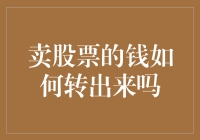 卖股票的钱如何转出来吗